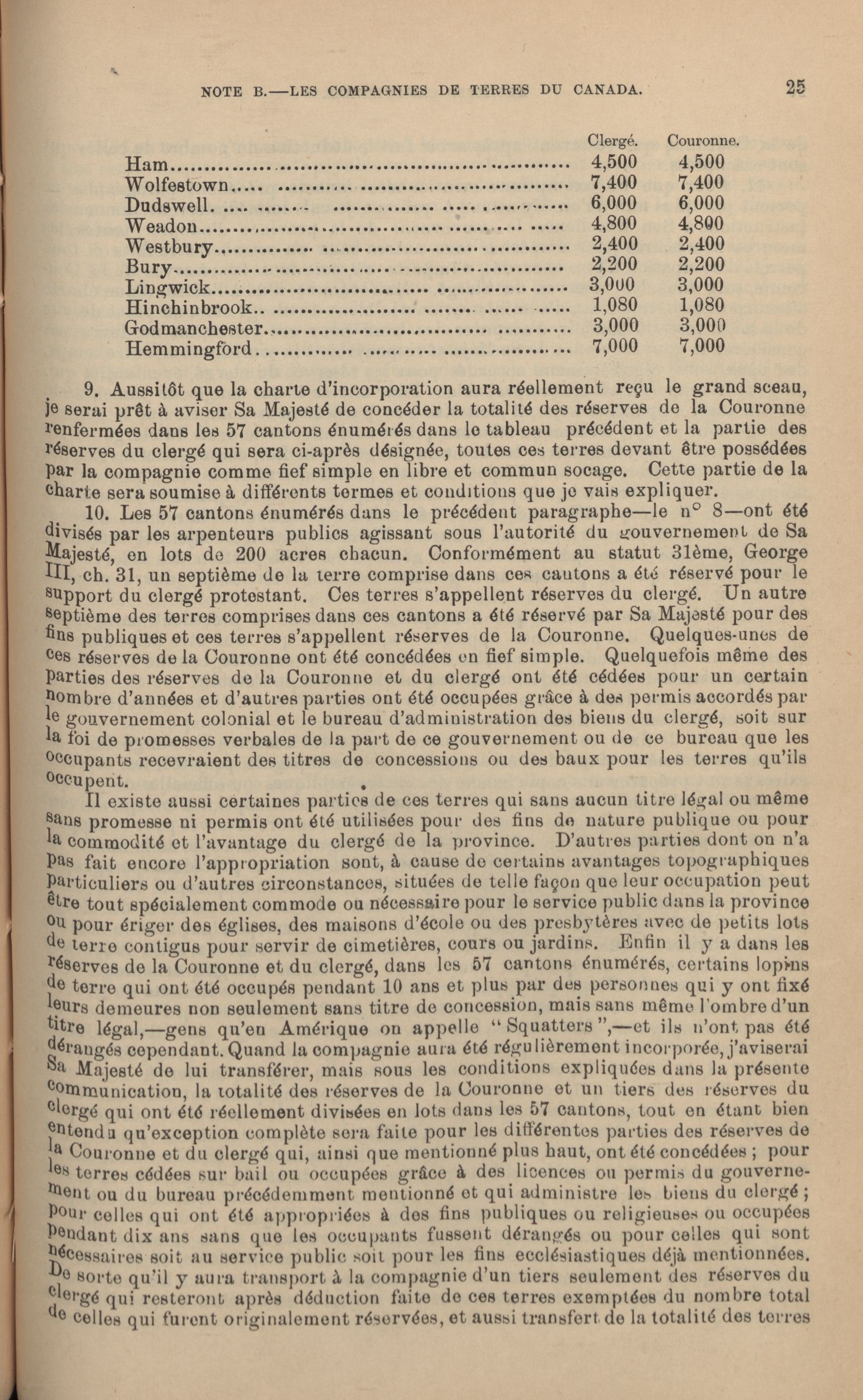 NOTE B.—LES COMPAGNIES DE TERRES DU CANADA. 25

| | Clergé. | Couronne. |
|---|---|---|
| Ham | 4,500 | 4,500 |
| Wolfestown | 7,400 | 7,400 |
| Dudswell | 6,000 | 6,000 |
| Weadon | 4,800 | 4,800 |
| Westbury | 2,400 | 2,400 |
| Bury | 2,200 | 2,200 |
| Lingwick | 3,000 | 3,000 |
| Hinchinbrook | 1,080 | 1,080 |
| Godmanchester | 3,000 | 3,000 |
| Hemmingford | 7,000 | 7,000 |

9. Aussitôt que la charte d'incorporation aura réellement reçu le grand sceau, je serai prêt à aviser Sa Majesté de concéder la totalité des réserves de la Couronne renfermées dans les 57 cantons énumérés dans le tableau précédent et la partie des réserves du clergé qui sera ci-après désignée, toutes ces terres devant être possédées par la compagnie comme fief simple en libre et commun socage. Cette partie de la charte sera soumise à différents termes et conditions que je vais expliquer.

10. Les 57 cantons énumérés dans le précédent paragraphe—le n° 8—ont été divisés par les arpenteurs publics agissant sous l'autorité du gouvernement de Sa Majesté, en lots de 200 acres chacun. Conformément au statut 31ème, George III, ch. 31, un septième de la terre comprise dans ces cantons a été réservé pour le support du clergé protestant. Ces terres s'appellent réserves du clergé. Un autre septième des terres comprises dans ces cantons a été réservé par Sa Majesté pour des fins publiques et ces terres s'appellent réserves de la Couronne. Quelques-unes de ces réserves de la Couronne ont été concédées en fief simple. Quelquefois même des parties des réserves de la Couronne et du clergé ont été cédées pour un certain nombre d'années et d'autres parties ont été occupées grâce à des permis accordés par le gouvernement colonial et le bureau d'administration des biens du clergé, soit sur la foi de promesses verbales de la part de ce gouvernement ou de ce bureau que les occupants recevraient des titres de concessions ou des baux pour les terres qu'ils occupent.

Il existe aussi certaines parties de ces terres qui sans aucun titre légal ou même sans promesse ni permis ont été utilisées pour des fins de nature publique ou pour la commodité et l'avantage du clergé de la province. D'autres parties dont on n'a pas fait encore l'appropriation sont, à cause de certains avantages topographiques particuliers ou d'autres circonstances, situées de telle façon que leur occupation peut être tout spécialement commode ou nécessaire pour le service public dans la province ou pour ériger des églises, des maisons d'école ou des presbytères avec de petits lots de terre contigus pour servir de cimetières, cours ou jardins. Enfin il y a dans les réserves de la Couronne et du clergé, dans les 57 cantons énumérés, certains lopins de terre qui ont été occupés pendant 10 ans et plus par des personnes qui y ont fixé leurs demeures non seulement sans titre de concession, mais sans même l'ombre d'un titre légal,—gens qu'en Amérique on appelle "Squatters",—et ils n'ont pas été dérangés cependant. Quand la compagnie aura été régulièrement incorporée, j'aviserai Sa Majesté de lui transférer, mais sous les conditions expliquées dans la présente communication, la totalité des réserves de la Couronne et un tiers des réserves du clergé qui ont été réellement divisées en lots dans les 57 cantons, tout en étant bien entendu qu'exception complète sera faite pour les différentes parties des réserves de la Couronne et du clergé qui, ainsi que mentionné plus haut, ont été concédées ; pour les terres cédées sur bail ou occupées grâce à des licences ou permis du gouvernement ou du bureau précédemment mentionné et qui administre les biens du clergé ; pour celles qui ont été appropriées à des fins publiques ou religieuses ou occupées pendant dix ans sans que les occupants fussent dérangés ou pour celles qui sont nécessaires soit au service public soit pour les fins ecclésiastiques déjà mentionnées. De sorte qu'il y aura transport à la compagnie d'un tiers seulement des réserves du clergé qui resteront après déduction faite de ces terres exemptées du nombre total de celles qui furent originalement réservées, et aussi transfert de la totalité des terres